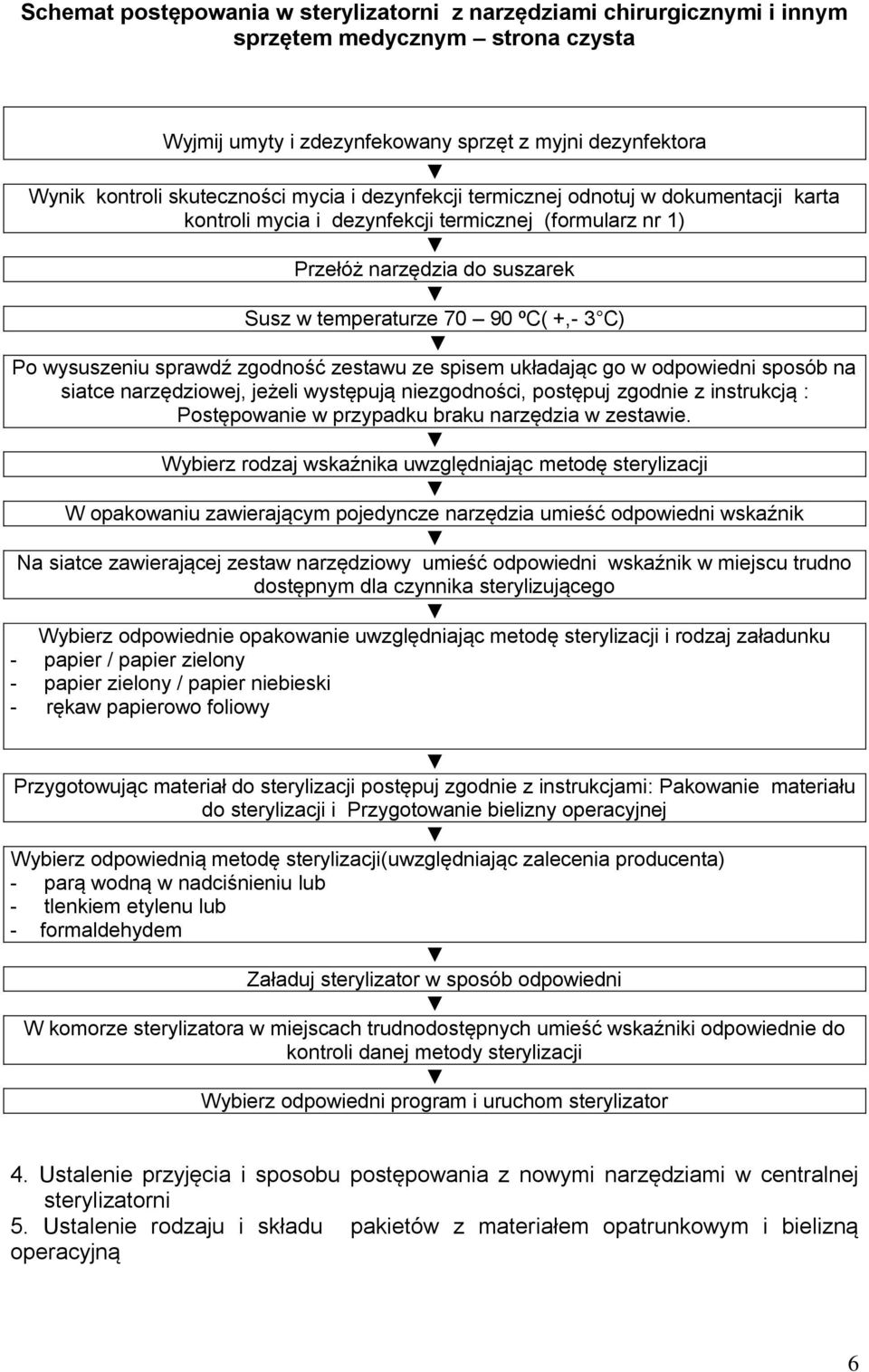 Schemat postępowania w sterylizatorni z narzędziami chirurgicznymi i innym sprzętem medycznym – strona czysta

Wyjmij umyty i zdezynfekowany sprzęt z myjni dezynfektora

Wynik kontroli skuteczności mycia i dezynfekcji termicznej odnotuj w dokumentacji karta kontroli mycia i dezynfekcji termicznej (formularz nr 1)

Przełóż narzędzia do suszarek

Susz w temperaturze 70 – 90 ºC( +,- 3 C)

Po wysuszeniu sprawdź zgodność zestawu ze spisem układając go w odpowiedni sposób na siatce narzędziowej, jeżeli występują niezgodności, postępuj zgodnie z instrukcją : Postępowanie w przypadku braku narzędzia w zestawie.

Wybierz rodzaj wskaźnika uwzględniając metodę sterylizacji

W opakowaniu zawierającym pojedyncze narzędzia umieść odpowiedni wskaźnik

Na siatce zawierającej zestaw narzędziowy umieść odpowiedni wskaźnik w miejscu trudno dostępnym dla czynnika sterylizującego

Wybierz odpowiednie opakowanie uwzględniając metodę sterylizacji i rodzaj załadunku
- papier / papier zielony
- papier zielony / papier niebieski
- rękaw papierowo foliowy

Przygotowując materiał do sterylizacji postępuj zgodnie z instrukcjami: Pakowanie materiału do sterylizacji i Przygotowanie bielizny operacyjnej

Wybierz odpowiednią metodę sterylizacji(uwzględniając zalecenia producenta)
- parą wodną w nadciśnieniu lub
- tlenkiem etylenu lub
- formaldehydem

Załaduj sterylizator w sposób odpowiedni

W komorze sterylizatora w miejscach trudnodostępnych umieść wskaźniki odpowiednie do kontroli danej metody sterylizacji

Wybierz odpowiedni program i uruchom sterylizator

4. Ustalenie przyjęcia i sposobu postępowania z nowymi narzędziami w centralnej sterylizatorni
5. Ustalenie rodzaju i składu pakietów z materiałem opatrunkowym i bielizną operacyjną

6